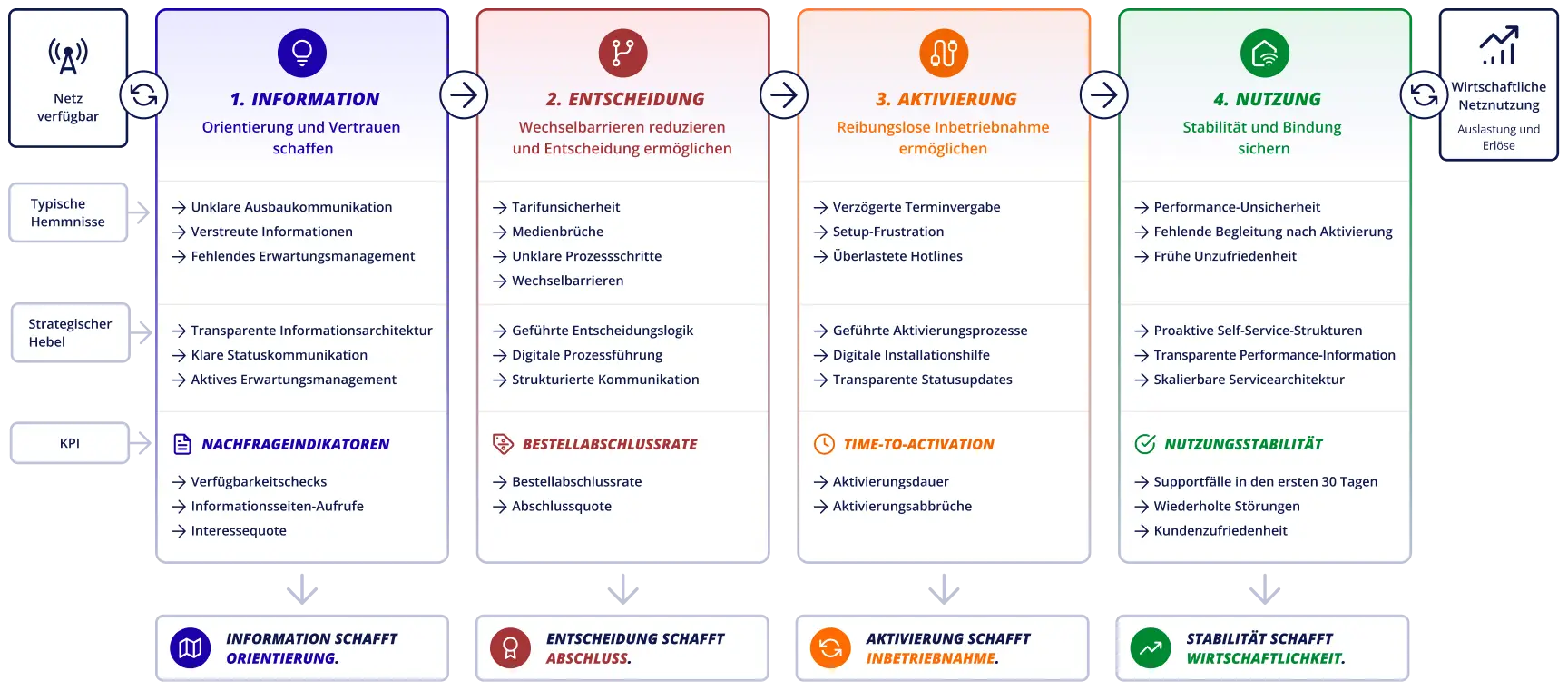 Netz verfügbar

Typische Hemmnisse

Strategischer Hebel

KPI

1. INFORMATION
Orientierung und Vertrauen schaffen

→ Unklare Ausbaukommunikation
→ Verstreute Informationen
→ Fehlendes Erwartungsmanagement

→ Transparente Informationsarchitektur
→ Klare Statuskommunikation
→ Aktives Erwartungsmanagement

NACHFRAGEINDIKATOREN
→ Verfügbarkeitschecks
→ Informationsseiten-Aufrufe
→ Interessequote

INFORMATION SCHAFFT ORIENTIERUNG.

2. ENTSCHEIDUNG
Wechselbarrieren reduzieren und Entscheidung ermöglichen

→ Tarifunsicherheit
→ Medienbrüche
→ Unklare Prozessschritte
→ Wechselbarrieren

→ Geführte Entscheidungslogik
→ Digitale Prozessführung
→ Strukturierte Kommunikation

BESTELLABSCHLUSSRATE
→ Bestellabschlussrate
→ Abschlussquote

ENTSCHEIDUNG SCHAFFT ABSCHLUSS.

3. AKTIVIERUNG
Reibungslose Inbetriebnahme ermöglichen

→ Verzögerte Terminvergabe
→ Setup-Frustration
→ Überlastete Hotlines

→ Geführte Aktivierungsprozesse
→ Digitale Installationshilfe
→ Transparente Statusupdates

TIME-TO-ACTIVATION
→ Aktivierungsdauer
→ Aktivierungsabbrüche

AKTIVIERUNG SCHAFFT INBETRIEBNAHME.

4. NUTZUNG
Stabilität und Bindung sichern

→ Performance-Unsicherheit
→ Fehlende Begleitung nach Aktivierung
→ Frühe Unzufriedenheit

→ Proaktive Self-Service-Strukturen
→ Transparente Performance-Information
→ Skalierbare Servicearchitektur

NUTZUNGSSTABILITÄT
→ Supportfälle in den ersten 30 Tagen
→ Wiederholte Störungen
→ Kundenzufriedenheit

STABILITÄT SCHAFFT WIRTSCHAFTLICHKEIT.

Wirtschaftliche Netznutzung
Auslastung und Erlöse